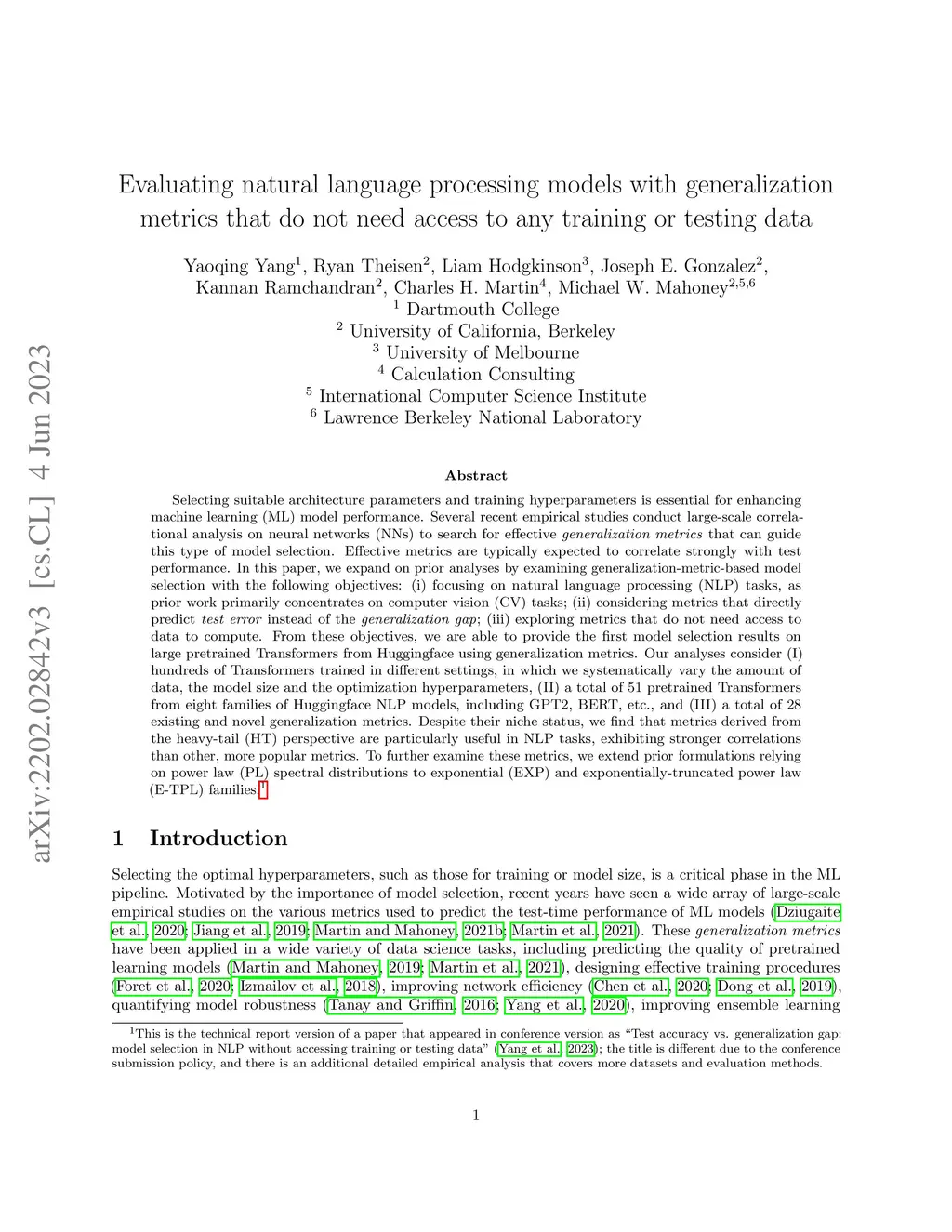 arXiv:2202.02842v3 [cs.CL] 4 Jun 2023

Evaluating natural language processing models with generalization metrics that do not need access to any training or testing data

Yaoqing Yang$^1$, Ryan Theisen$^2$, Liam Hodgkinson$^3$, Joseph E. Gonzalez$^2$, Kannan Ramchandran$^2$, Charles H. Martin$^4$, Michael W. Mahoney$^{2,5,6}$
$^1$ Dartmouth College
$^2$ University of California, Berkeley
$^3$ University of Melbourne
$^4$ Calculation Consulting
$^5$ International Computer Science Institute
$^6$ Lawrence Berkeley National Laboratory

Abstract

Selecting suitable architecture parameters and training hyperparameters is essential for enhancing machine learning (ML) model performance. Several recent empirical studies conduct large-scale correlational analysis on neural networks (NNs) to search for effective generalization metrics that can guide this type of model selection. Effective metrics are typically expected to correlate strongly with test performance. In this paper, we expand on prior analyses by examining generalization-metric-based model selection with the following objectives: (i) focusing on natural language processing (NLP) tasks, as prior work primarily concentrates on computer vision (CV) tasks; (ii) considering metrics that directly predict test error instead of the generalization gap; (iii) exploring metrics that do not need access to data to compute. From these objectives, we are able to provide the first model selection results on large pretrained Transformers from Huggingface using generalization metrics. Our analyses consider (I) hundreds of Transformers trained in different settings, in which we systematically vary the amount of data, the model size and the optimization hyperparameters, (II) a total of 51 pretrained Transformers from eight families of Huggingface NLP models, including GPT2, BERT, etc., and (III) a total of 28 existing and novel generalization metrics. Despite their niche status, we find that metrics derived from the heavy-tail (HT) perspective are particularly useful in NLP tasks, exhibiting stronger correlations than other, more popular metrics. To further examine these metrics, we extend prior formulations relying on power law (PL) spectral distributions to exponential (EXP) and exponentially-truncated power law (E-TPL) families.$^1$

1 Introduction

Selecting the optimal hyperparameters, such as those for training or model size, is a critical phase in the ML pipeline. Motivated by the importance of model selection, recent years have seen a wide array of large-scale empirical studies on the various metrics used to predict the test-time performance of ML models (Dziugaite et al., 2020; Jiang et al., 2019; Martin and Mahoney, 2021b; Martin et al., 2021). These generalization metrics have been applied in a wide variety of data science tasks, including predicting the quality of pretrained learning models (Martin and Mahoney, 2019; Martin et al., 2021), designing effective training procedures (Foret et al., 2020; Izmailov et al., 2018), improving network efficiency (Chen et al., 2020; Dong et al., 2019), quantifying model robustness (Tanay and Griffin, 2016; Yang et al., 2020), improving ensemble learning

$^1$This is the technical report version of a paper that appeared in conference version as "Test accuracy vs. generalization gap: model selection in NLP without accessing training or testing data" (Yang et al., 2023); the title is different due to the conference submission policy, and there is an additional detailed empirical analysis that covers more datasets and evaluation methods.

1